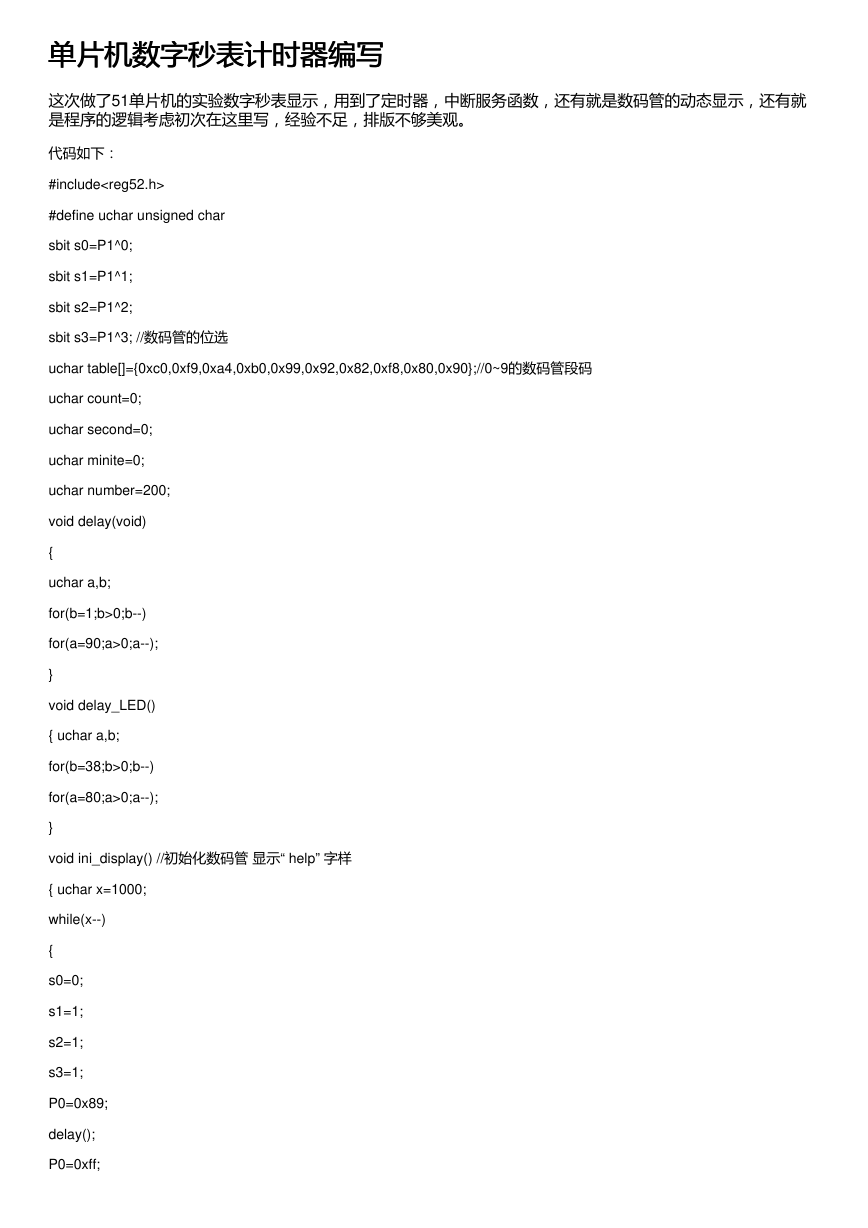 单片机数字秒表计时器编写

这次做了51单片机的实验数字秒表显示，用到了定时器，中断服务函数，还有就是数码管的动态显示，还有就是程序的逻辑考虑初次在这里写，经验不足，排版不够美观。

代码如下：

#include<reg52.h>

#define uchar unsigned char

sbit s0=P1^0;

sbit s1=P1^1;

sbit s2=P1^2;

sbit s3=P1^3; //数码管的位选

uchar table[]={0xc0,0xf9,0xa4,0xb0,0x99,0x92,0x82,0xf8,0x80,0x90};//0~9的数码管段码

uchar count=0;

uchar second=0;

uchar minite=0;

uchar number=200;

void delay(void)

{

uchar a,b;

for(b=1;b>0;b--)

for(a=90;a>0;a--);

}

void delay_LED()

{ uchar a,b;

for(b=38;b>0;b--)

for(a=80;a>0;a--);

}

void ini_display() //初始化数码管 显示“ help” 字样

{ uchar x=1000;

while(x--)

{

s0=0;

s1=1;

s2=1;

s3=1;

P0=0x89;

delay();

P0=0xff;